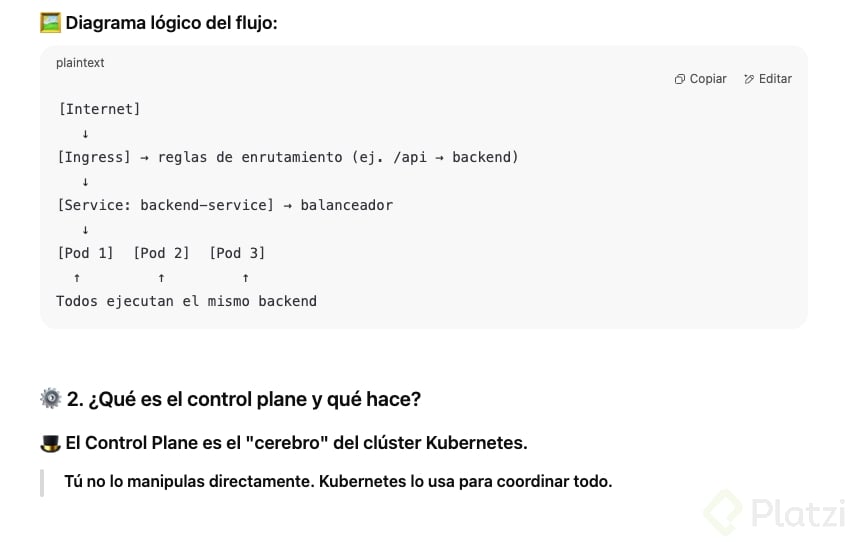 Diagrama lógico del flujo:

plaintext

Copiar Editar

[Internet]
↓
[Ingress] → reglas de enrutamiento (ej. /api → backend)
↓
[Service: backend-service] → balanceador
↓
[Pod 1] [Pod 2] [Pod 3]
↑ ↑ ↑
Todos ejecutan el mismo backend

2. ¿Qué es el control plane y qué hace?

El Control Plane es el "cerebro" del clúster Kubernetes.

Tú no lo manipulas directamente. Kubernetes lo usa para coordinar todo.

Platzi